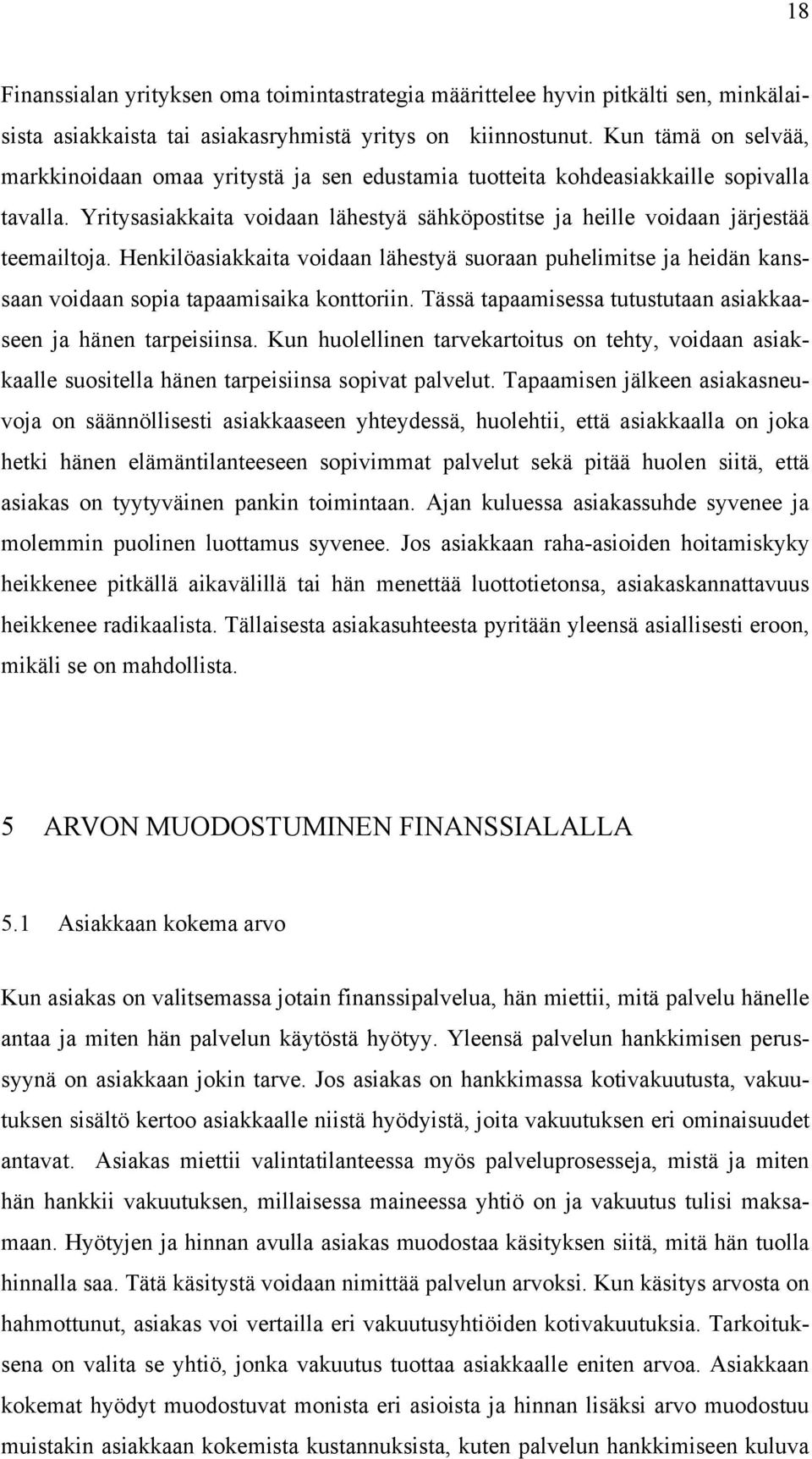 18

Finanssialan yrityksen oma toimintastrategia määrittelee hyvin pitkälti sen, minkälaisista asiakkaista tai asiakasryhmistä yritys on kiinnostunut. Kun tämä on selvää, markkinoidaan omaa yritystä ja sen edustamia tuotteita kohdeasiakkaille sopivalla tavalla. Yritysasiakkaita voidaan lähestyä sähköpostitse ja heille voidaan järjestää teemailtoja. Henkilöasiakkaita voidaan lähestyä suoraan puhelimitse ja heidän kanssaan voidaan sopia tapaamisaika konttoriin. Tässä tapaamisessa tutustutaan asiakkaaseen ja hänen tarpeisiinsa. Kun huolellinen tarvekartoitus on tehty, voidaan asiakkaalle suositella hänen tarpeisiinsa sopivat palvelut. Tapaamisen jälkeen asiakasneuvoja on säännöllisesti asiakkaaseen yhteydessä, huolehtii, että asiakkaalla on joka hetki hänen elämäntilanteeseen sopivimmat palvelut sekä pitää huolen siitä, että asiakas on tyytyväinen pankin toimintaan. Ajan kuluessa asiakassuhde syvenee ja molemmin puolinen luottamus syvenee. Jos asiakkaan raha-asioiden hoitamiskyky heikkenee pitkällä aikavälillä tai hän menettää luottotietonsa, asiakaskannattavuus heikkenee radikaalista. Tällaisesta asiakasuhteesta pyritään yleensä asiallisesti eroon, mikäli se on mahdollista.

5 ARVON MUODOSTUMINEN FINANSSIALALLA

5.1 Asiakkaan kokema arvo

Kun asiakas on valitsemassa jotain finanssipalvelua, hän miettii, mitä palvelu hänelle antaa ja miten hän palvelun käytöstä hyötyy. Yleensä palvelun hankkimisen perussyynä on asiakkaan jokin tarve. Jos asiakas on hankkimassa kotivakuutusta, vakuutuksen sisältö kertoo asiakkaalle niistä hyödyistä, joita vakuutuksen eri ominaisuudet antavat. Asiakas miettii valintatilanteessa myös palveluprosesseja, mistä ja miten hän hankkii vakuutuksen, millaisessa maineessa yhtiö on ja vakuutus tulisi maksamaan. Hyötyjen ja hinnan avulla asiakas muodostaa käsityksen siitä, mitä hän tuolla hinnalla saa. Tätä käsitystä voidaan nimittää palvelun arvoksi. Kun käsitys arvosta on hahmottunut, asiakas voi vertailla eri vakuutusyhtiöiden kotivakuutuksia. Tarkoituksena on valita se yhtiö, jonka vakuutus tuottaa asiakkaalle eniten arvoa. Asiakkaan kokemat hyödyt muodostuvat monista eri asioista ja hinnan lisäksi arvo muodostuu muistakin asiakkaan kokemista kustannuksista, kuten palvelun hankkimiseen kuluva